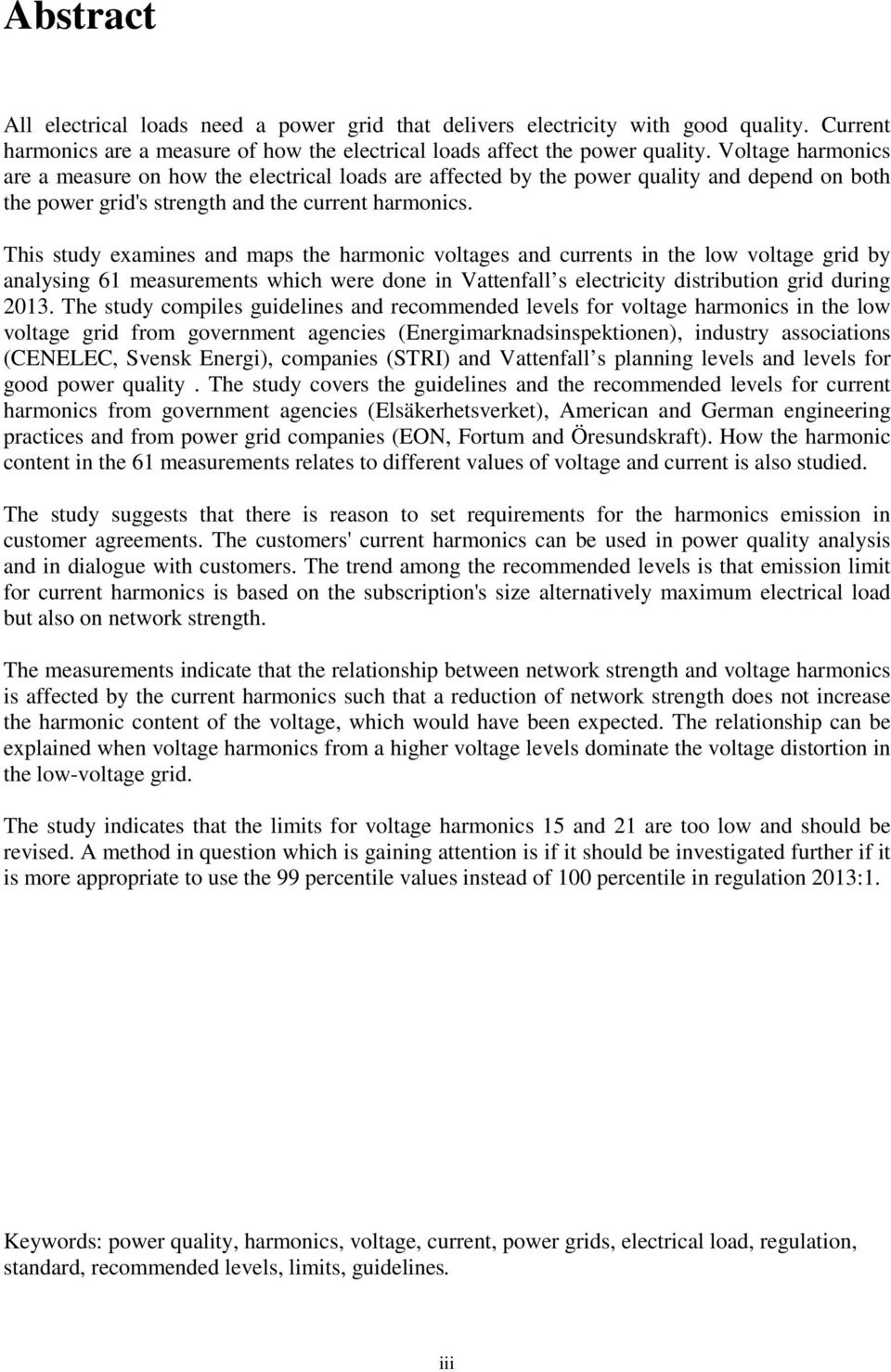 Abstract

All electrical loads need a power grid that delivers electricity with good quality. Current harmonics are a measure of how the electrical loads affect the power quality. Voltage harmonics are a measure on how the electrical loads are affected by the power quality and depend on both the power grid's strength and the current harmonics.

This study examines and maps the harmonic voltages and currents in the low voltage grid by analysing 61 measurements which were done in Vattenfall s electricity distribution grid during 2013. The study compiles guidelines and recommended levels for voltage harmonics in the low voltage grid from government agencies (Energimarknadsinspektionen), industry associations (CENELEC, Svensk Energi), companies (STRI) and Vattenfall s planning levels and levels for good power quality . The study covers the guidelines and the recommended levels for current harmonics from government agencies (Elsäkerhetsverket), American and German engineering practices and from power grid companies (EON, Fortum and Öresundskraft). How the harmonic content in the 61 measurements relates to different values of voltage and current is also studied.

The study suggests that there is reason to set requirements for the harmonics emission in customer agreements. The customers' current harmonics can be used in power quality analysis and in dialogue with customers. The trend among the recommended levels is that emission limit for current harmonics is based on the subscription's size alternatively maximum electrical load but also on network strength.

The measurements indicate that the relationship between network strength and voltage harmonics is affected by the current harmonics such that a reduction of network strength does not increase the harmonic content of the voltage, which would have been expected. The relationship can be explained when voltage harmonics from a higher voltage levels dominate the voltage distortion in the low-voltage grid.

The study indicates that the limits for voltage harmonics 15 and 21 are too low and should be revised. A method in question which is gaining attention is if it should be investigated further if it is more appropriate to use the 99 percentile values instead of 100 percentile in regulation 2013:1.

Keywords: power quality, harmonics, voltage, current, power grids, electrical load, regulation, standard, recommended levels, limits, guidelines.

iii